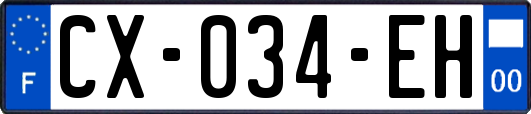 F
CX-034-EH
00